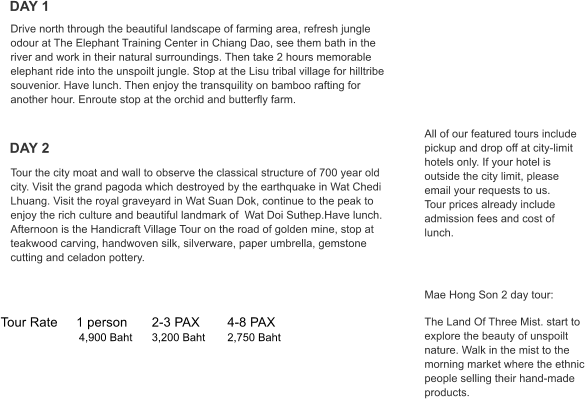 DAY 1

Drive north through the beautiful landscape of farming area, refresh jungle odour at The Elephant Training Center in Chiang Dao, see them bath in the river and work in their natural surroundings. Then take 2 hours memorable elephant ride into the unspoilt jungle. Stop at the Lisu tribal village for hilltribe souvenior. Have lunch. Then enjoy the transquility on bamboo rafting for another hour. Enroute stop at the orchid and butterfly farm.

DAY 2

Tour the city moat and wall to observe the classical structure of 700 year old city. Visit the grand pagoda which destroyed by the earthquake in Wat Chedi Lhuang. Visit the royal graveyard in Wat Suan Dok, continue to the peak to enjoy the rich culture and beautiful landmark of Wat Doi Suthep.Have lunch. Afternoon is the Handicraft Village Tour on the road of golden mine, stop at teakwood carving, handwoven silk, silverware, paper umbrella, gemstone cutting and celadon pottery.

| Tour Rate | 1 person | 2-3 PAX | 4-8 PAX |
|---|---|---|---|
| | 4,900 Baht | 3,200 Baht | 2,750 Baht |

All of our featured tours include pickup and drop off at city-limit hotels only. If your hotel is outside the city limit, please email your requests to us.
Tour prices already include admission fees and cost of lunch.

Mae Hong Son 2 day tour:

The Land Of Three Mist. start to explore the beauty of unspoilt nature. Walk in the mist to the morning market where the ethnic people selling their hand-made products.